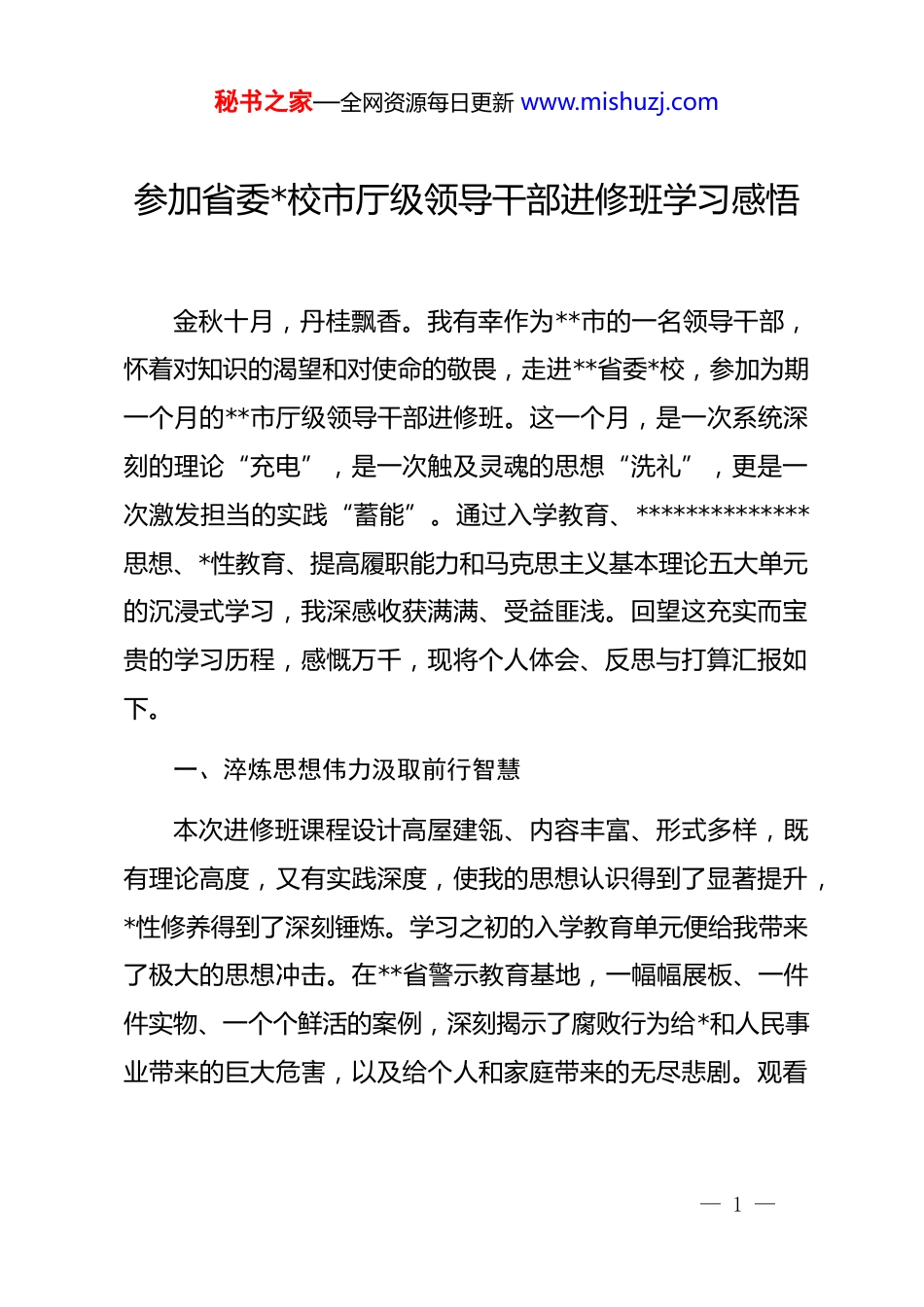 秘书之家—全网资源每日更新 www.mishuzj.com

参加省委*校市厅级领导干部进修班学习感悟

金秋十月，丹桂飘香。我有幸作为**市的一名领导干部，怀着对知识的渴望和对使命的敬畏，走进**省委*校，参加为期一个月的**市厅级领导干部进修班。这一个月，是一次系统深刻的理论“充电”，是一次触及灵魂的思想“洗礼”，更是一次激发担当的实践“蓄能”。通过入学教育、**************思想、*性教育、提高履职能力和马克思主义基本理论五大单元的沉浸式学习，我深感收获满满、受益匪浅。回望这充实而宝贵的学习历程，感慨万千，现将个人体会、反思与打算汇报如下。

一、淬炼思想伟力汲取前行智慧

本次进修班课程设计高屋建瓴、内容丰富、形式多样，既有理论高度，又有实践深度，使我的思想认识得到了显著提升，*性修养得到了深刻锤炼。学习之初的入学教育单元便给我带来了极大的思想冲击。在**省警示教育基地，一幅幅展板、一件件实物、一个个鲜活的案例，深刻揭示了腐败行为给*和人民事业带来的巨大危害，以及给个人和家庭带来的无尽悲剧。观看

— 1 —